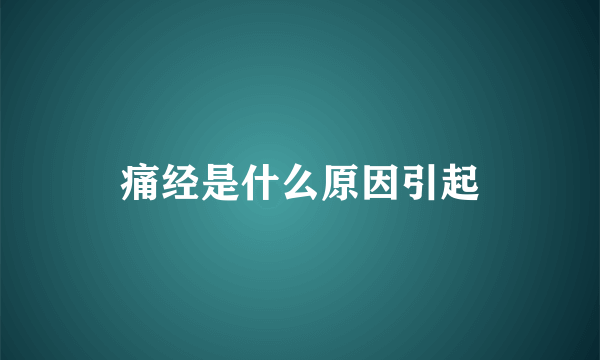 痛经是什么原因引起